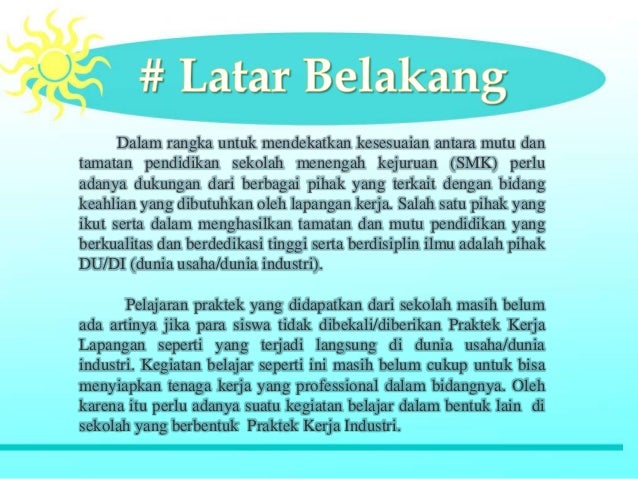 # Latar Belakang

Dalam rangka untuk mendekatkan kesesuaian antara mutu dan tamatan pendidikan sekolah menengah kejuruan (SMK) perlu adanya dukungan dari berbagai pihak yang terkait dengan bidang keahlian yang dibutuhkan oleh lapangan kerja. Salah satu pihak yang ikut serta dalam menghasilkan tamatan dan mutu pendidikan yang berkualitas dan berdedikasi tinggi serta berdisiplin ilmu adalah pihak DU/DI (dunia usaha/dunia industri).

Pelajaran praktek yang didapatkan dari sekolah masih belum ada artinya jika para siswa tidak dibekali/diberikan Praktek Kerja Lapangan seperti yang terjadi langsung di dunia usaha/dunia industri. Kegiatan belajar seperti ini masih belum cukup untuk bisa menyiapkan tenaga kerja yang professional dalam bidangnya. Oleh karena itu perlu adanya suatu kegiatan belajar dalam bentuk lain di sekolah yang berbentuk Praktek Kerja Industri.